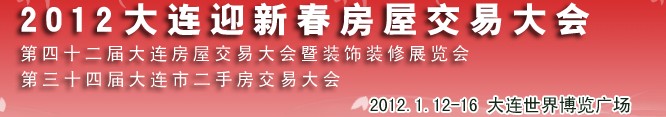 2012大连迎新春房屋交易大会
第四十二届大连房屋交易大会暨装饰装修展览会
第三十四届大连市二手房交易大会
2012.1.12-16 大连世界博览广场